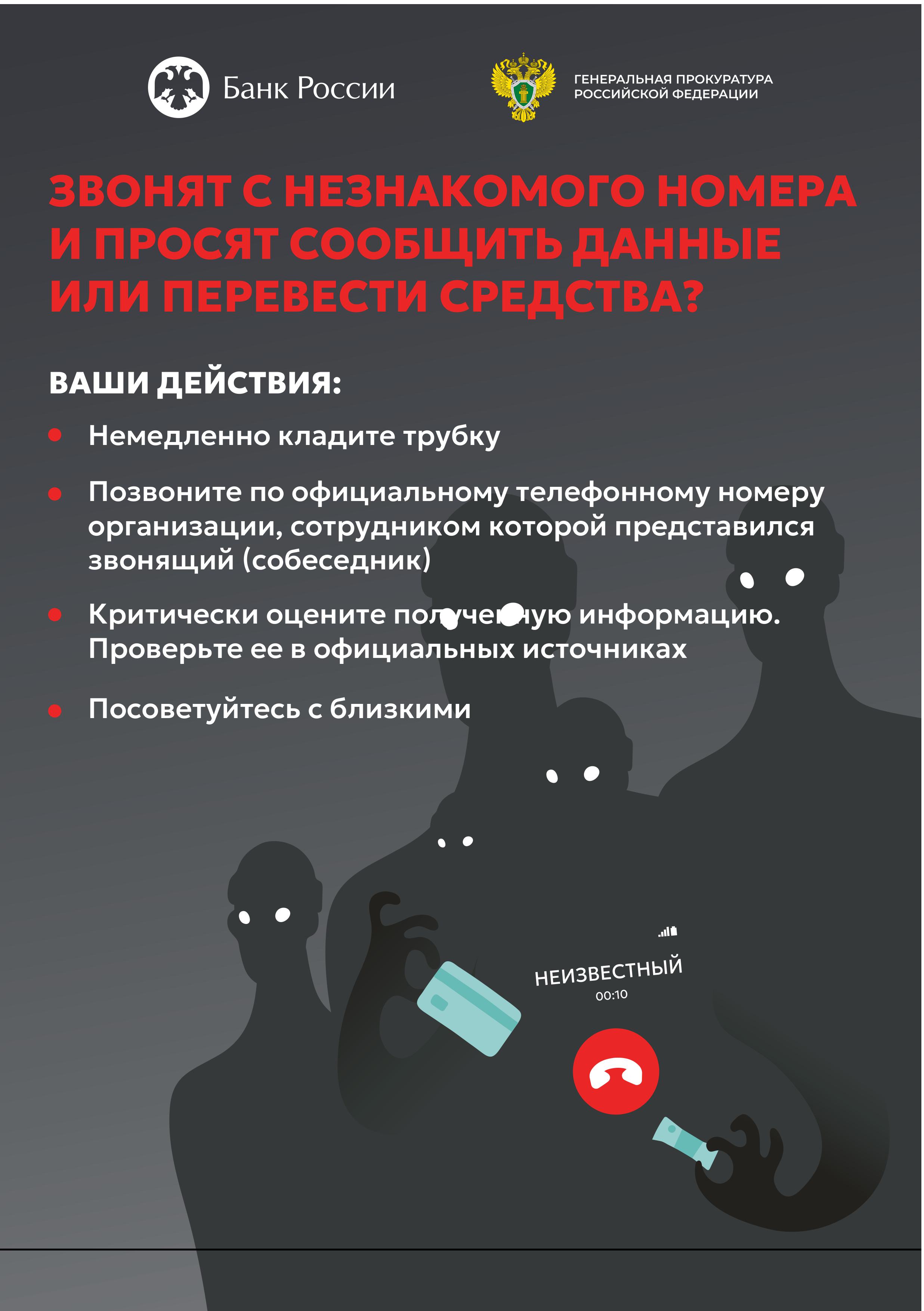 Банк России

ГЕНЕРАЛЬНАЯ ПРОКУРАТУРА
РОССИЙСКОЙ ФЕДЕРАЦИИ

ЗВОНЯТ С НЕЗНАКОМОГО НОМЕРА И ПРОСЯТ СООБЩИТЬ ДАННЫЕ ИЛИ ПЕРЕВЕСТИ СРЕДСТВА?

ВАШИ ДЕЙСТВИЯ:

• Немедленно кладите трубку

• Позвоните по официальному телефонному номеру организации, сотрудником которой представился звонящий (собеседник)

• Критически оцените полученную информацию. Проверьте ее в официальных источниках

• Посоветуйтесь с близкими

НЕИЗВЕСТНЫЙ
00:10